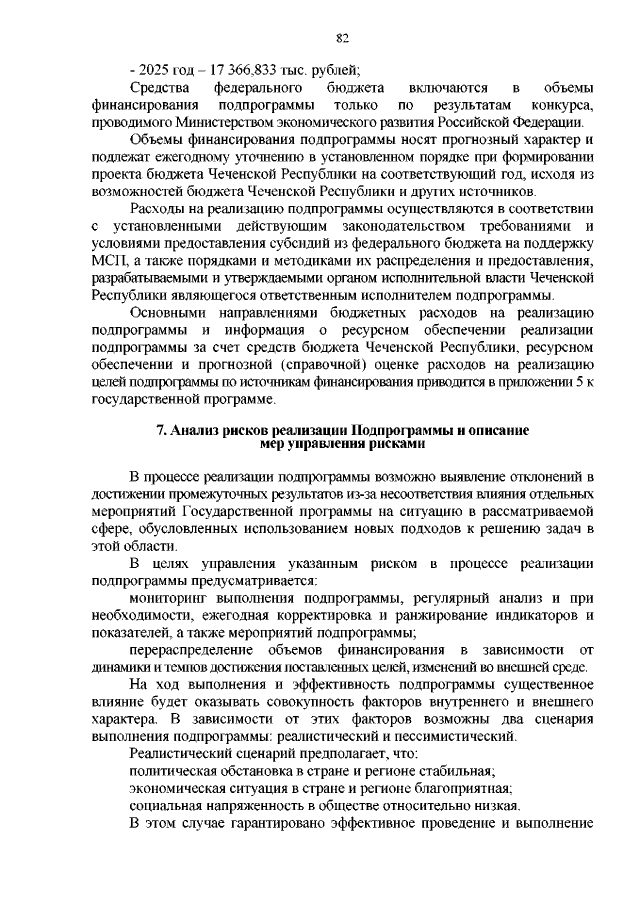 82

- 2025 год – 17 366,833 тыс. рублей;

Средства федерального бюджета включаются в объемы финансирования подпрограммы только по результатам конкурса, проводимого Министерством экономического развития Российской Федерации.

Объемы финансирования подпрограммы носят прогнозный характер и подлежат ежегодному уточнению в установленном порядке при формировании проекта бюджета Чеченской Республики на соответствующий год, исходя из возможностей бюджета Чеченской Республики и других источников.

Расходы на реализацию подпрограммы осуществляются в соответствии с установленными действующим законодательством требованиями и условиями предоставления субсидий из федерального бюджета на поддержку МСП, а также порядками и методиками их распределения и предоставления, разрабатываемыми и утверждаемыми органом исполнительной власти Чеченской Республики являющегося ответственным исполнителем подпрограммы.

Основными направлениями бюджетных расходов на реализацию подпрограммы и информация о ресурсном обеспечении реализации подпрограммы за счет средств бюджета Чеченской Республики, ресурсном обеспечении и прогнозной (справочной) оценке расходов на реализацию целей подпрограммы по источникам финансирования приводится в приложении 5 к государственной программе.

7. Анализ рисков реализации Подпрограммы и описание мер управления рисками

В процессе реализации подпрограммы возможно выявление отклонений в достижении промежуточных результатов из-за несоответствия влияния отдельных мероприятий Государственной программы на ситуацию в рассматриваемой сфере, обусловленных использованием новых подходов к решению задач в этой области.

В целях управления указанным риском в процессе реализации подпрограммы предусматривается:

мониторинг выполнения подпрограммы, регулярный анализ и при необходимости, ежегодная корректировка и ранжирование индикаторов и показателей, а также мероприятий подпрограммы;

перераспределение объемов финансирования в зависимости от динамики и темпов достижения поставленных целей, изменений во внешней среде.

На ход выполнения и эффективность подпрограммы существенное влияние будет оказывать совокупность факторов внутреннего и внешнего характера. В зависимости от этих факторов возможны два сценария выполнения подпрограммы: реалистический и пессимистический.

Реалистический сценарий предполагает, что:

политическая обстановка в стране и регионе стабильная;

экономическая ситуация в стране и регионе благоприятная;

социальная напряженность в обществе относительно низкая.

В этом случае гарантировано эффективное проведение и выполнение